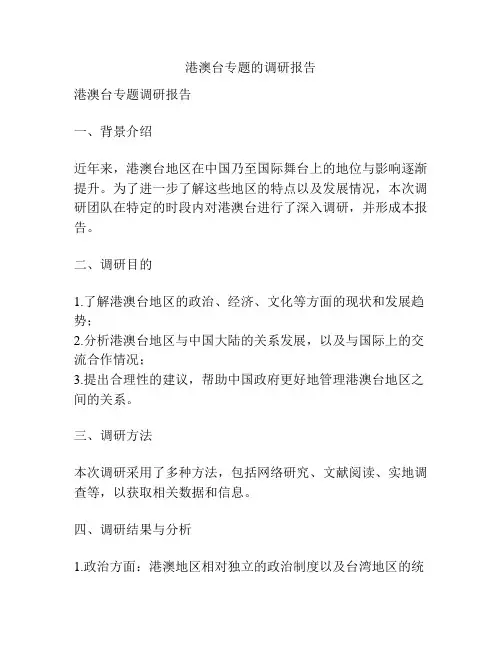 港澳台专题的调研报告

港澳台专题调研报告

一、背景介绍

近年来，港澳台地区在中国乃至国际舞台上的地位与影响逐渐提升。为了进一步了解这些地区的特点以及发展情况，本次调研团队在特定的时段内对港澳台进行了深入调研，并形成本报告。

二、调研目的

1.了解港澳台地区的政治、经济、文化等方面的现状和发展趋势；
2.分析港澳台地区与中国大陆的关系发展，以及与国际上的交流合作情况；
3.提出合理性的建议，帮助中国政府更好地管理港澳台地区之间的关系。

三、调研方法

本次调研采用了多种方法，包括网络研究、文献阅读、实地调查等，以获取相关数据和信息。

四、调研结果与分析

1.政治方面：港澳地区相对独立的政治制度以及台湾地区的统